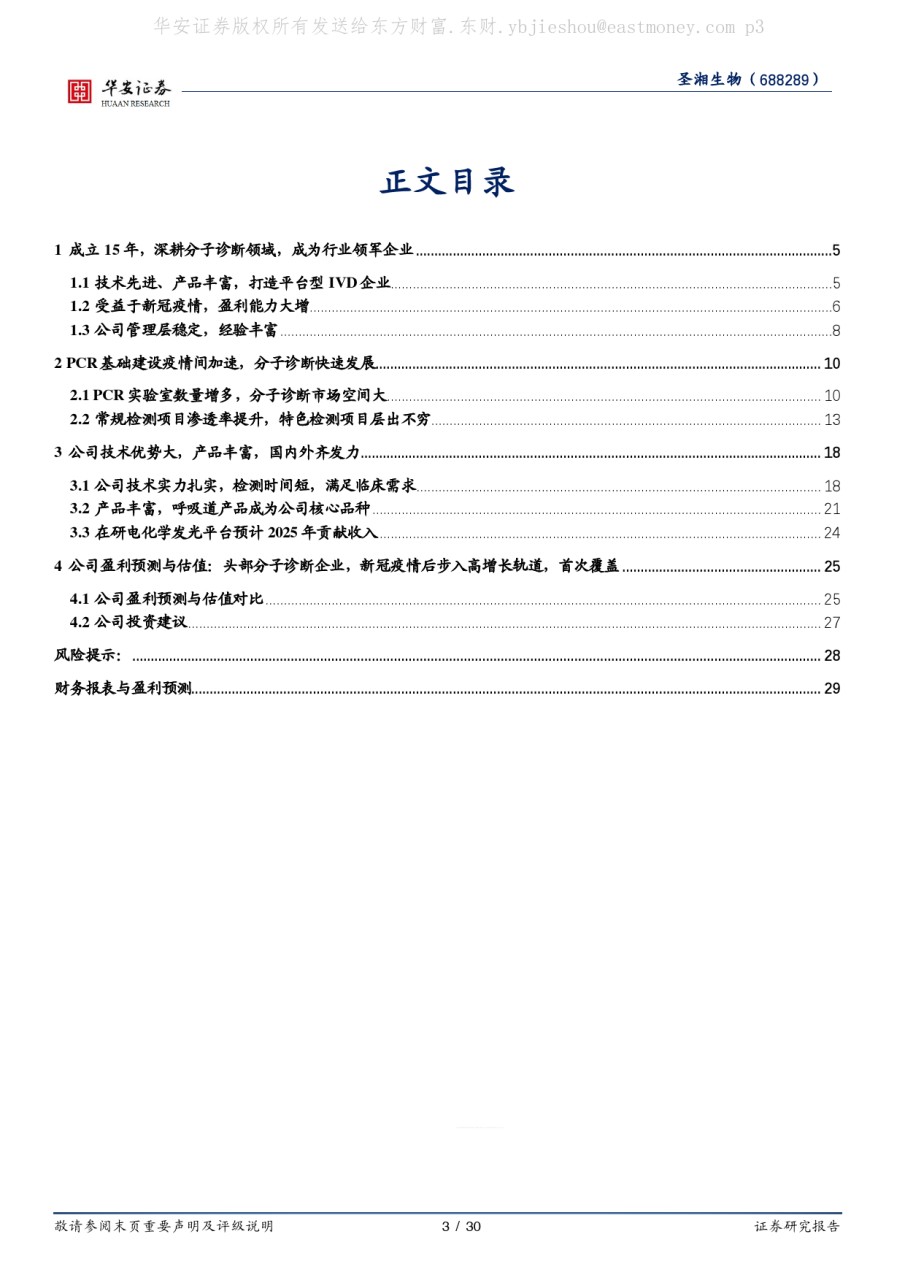 华安证券版权所有发送给东方财富.东财.ybjieshou@eastmoney.com p3

华安证券
HUAAN RESEARCH

圣湘生物（688289）

正文目录

1 成立 15 年，深耕分子诊断领域，成为行业领军企业 ........ 5
1.1 技术先进、产品丰富，打造平台型 IVD 企业 ........ 5
1.2 受益于新冠疫情，盈利能力大增 ........ 6
1.3 公司管理层稳定，经验丰富 ........ 8
2 PCR 基础建设疫情间加速，分子诊断快速发展 ........ 10
2.1 PCR 实验室数量增多，分子诊断市场空间大 ........ 10
2.2 常规检测项目渗透率提升，特色检测项目层出不穷 ........ 13
3 公司技术优势大，产品丰富，国内外齐发力 ........ 18
3.1 公司技术实力扎实，检测时间短，满足临床需求 ........ 18
3.2 产品丰富，呼吸道产品成为公司核心品种 ........ 21
3.3 在研电化学发光平台预计 2025 年贡献收入 ........ 24
4 公司盈利预测与估值：头部分子诊断企业，新冠疫情后步入高增长轨道，首次覆盖 ........ 25
4.1 公司盈利预测与估值对比 ........ 25
4.2 公司投资建议 ........ 27
风险提示： ........ 28
财务报表与盈利预测 ........ 29

敬请参阅末页重要声明及评级说明　3 / 30　证券研究报告